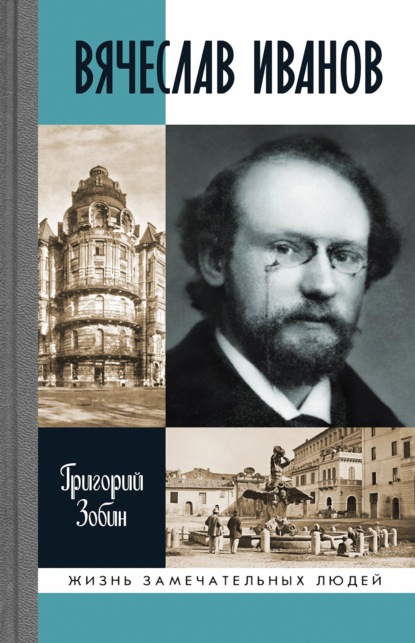 ВЯЧЕСЛАВ ИВАНОВ

Григорий Зобин

ЖИЗНЬ ЗАМЕЧАТЕЛЬНЫХ ЛЮДЕЙ